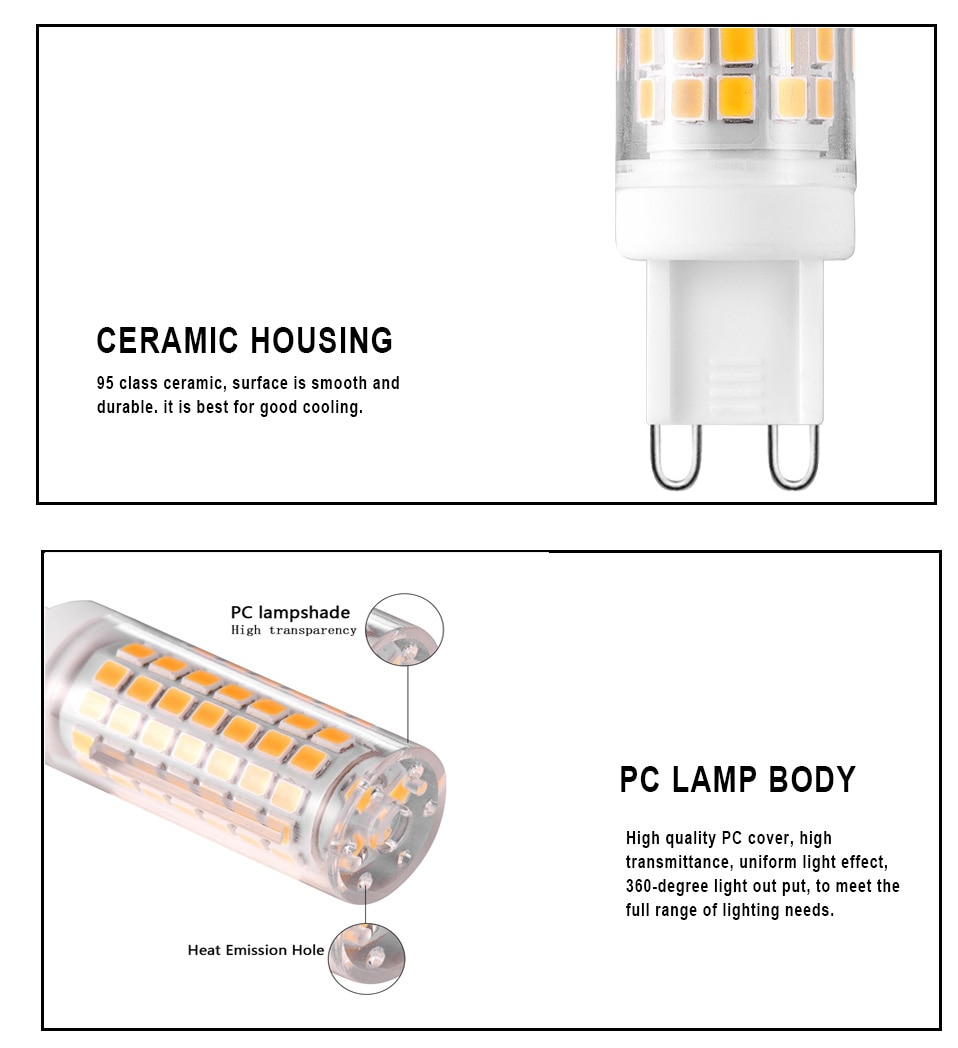 CERAMIC HOUSING

95 class ceramic, surface is smooth and durable. it is best for good cooling.

PC lampshade
High transparency

Heat Emission Hole

PC LAMP BODY

High quality PC cover, high transmittance, uniform light effect, 360-degree light out put, to meet the full range of lighting needs.